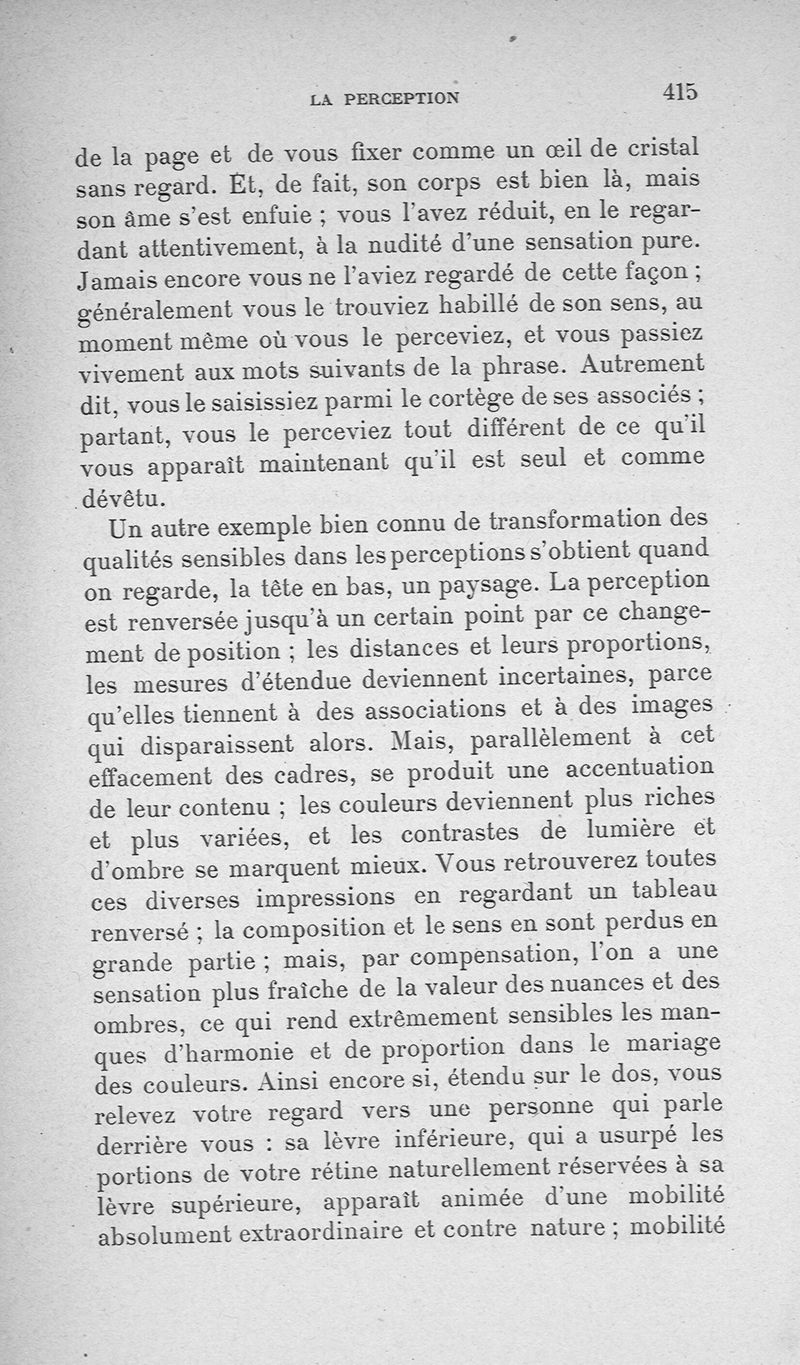 LA PERCEPTION 415

de la page et de vous fixer comme un œil de cristal sans regard. Et, de fait, son corps est bien là, mais son âme s'est enfuie ; vous l'avez réduit, en le regardant attentivement, à la nudité d'une sensation pure. Jamais encore vous ne l'aviez regardé de cette façon ; généralement vous le trouviez habillé de son sens, au moment même où vous le perceviez, et vous passiez vivement aux mots suivants de la phrase. Autrement dit, vous le saisissiez parmi le cortège de ses associés ; partant, vous le perceviez tout différent de ce qu'il vous apparaît maintenant qu'il est seul et comme dévêtu.

Un autre exemple bien connu de transformation des qualités sensibles dans les perceptions s'obtient quand on regarde, la tête en bas, un paysage. La perception est renversée jusqu'à un certain point par ce changement de position ; les distances et leurs proportions, les mesures d'étendue deviennent incertaines, parce qu'elles tiennent à des associations et à des images qui disparaissent alors. Mais, parallèlement à cet effacement des cadres, se produit une accentuation de leur contenu ; les couleurs deviennent plus riches et plus variées, et les contrastes de lumière et d'ombre se marquent mieux. Vous retrouverez toutes ces diverses impressions en regardant un tableau renversé ; la composition et le sens en sont perdus en grande partie ; mais, par compensation, l'on a une sensation plus fraîche de la valeur des nuances et des ombres, ce qui rend extrêmement sensibles les manques d'harmonie et de proportion dans le mariage des couleurs. Ainsi encore si, étendu sur le dos, vous relevez votre regard vers une personne qui parle derrière vous : sa lèvre inférieure, qui a usurpé les portions de votre rétine naturellement réservées à sa lèvre supérieure, apparaît animée d'une mobilité absolument extraordinaire et contre nature ; mobilité